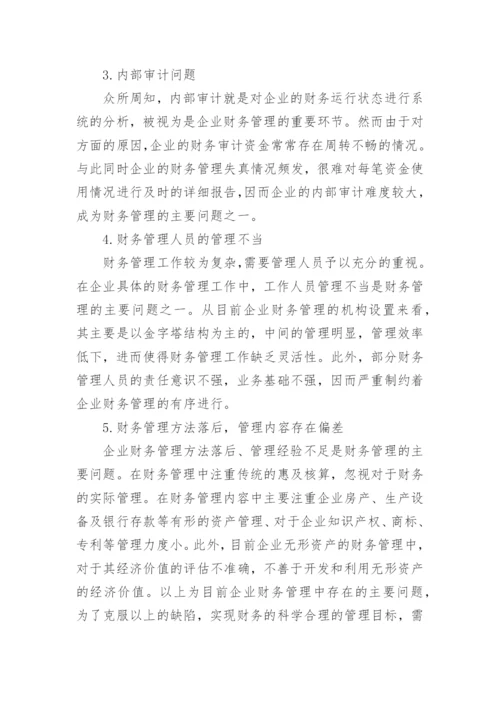 3.内部审计问题

众所周知，内部审计就是对企业的财务运行状态进行系统的分析，被视为是企业财务管理的重要环节。然而由于对方面的原因,企业的财务审计资金常常存在周转不畅的情况。与此同时企业的财务管理失真情况频发，很难对每笔资金使用情况进行及时的详细报告,因而企业的内部审计难度较大，成为财务管理的主要问题之一。

4.财务管理人员的管理不当

财务管理工作较为复杂,需要管理人员予以充分的重视。在企业具体的财务管理工作中，工作人员管理不当是财务管理的主要问题之一。从目前企业财务管理的机构设置来看，其主要是以金字塔结构为主的，中间的管理明显，管理效率低下，进而使得财务管理工作缺乏灵活性。此外，部分财务管理人员的责任意识不强，业务基础不强，因而严重制约着企业财务管理的有序进行。

5.财务管理方法落后，管理内容存在偏差

企业财务管理方法落后、管理经验不足是财务管理的主要问题。在财务管理中注重传统的惠及核算，忽视对于财务的实际管理。在财务管理内容中主要注重企业房产、生产设备及银行存款等有形的资产管理、对于企业知识产权、商标、专利等管理力度小。此外，目前企业无形资产的财务管理中，对于其经济价值的评估不准确，不善于开发和利用无形资产的经济价值。以上为目前企业财务管理中存在的主要问题，为了克服以上的缺陷，实现财务的科学合理的管理目标，需